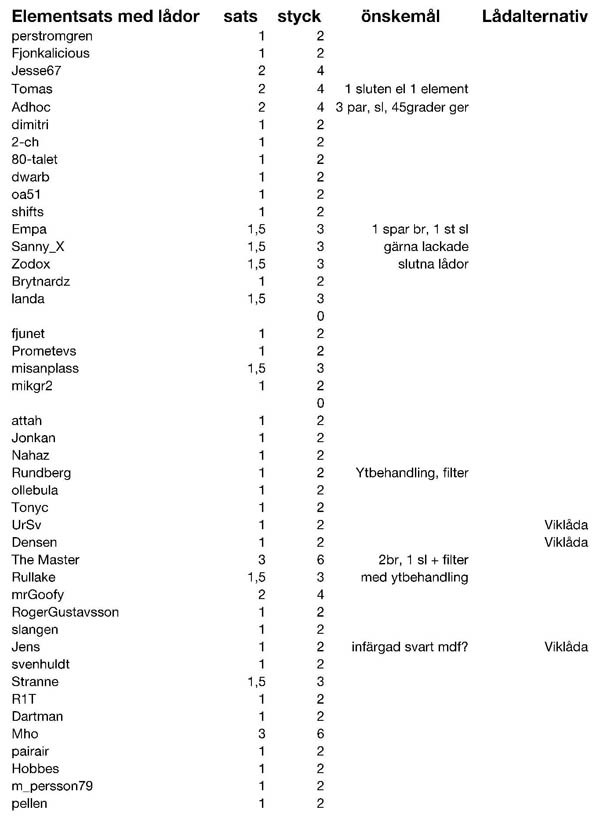 | Elementsats med lådor | sats | styck | önskemål | Lådalternativ |
|---|---|---|---|---|
| perstromgren | 1 | 2 | | |
| Fjonkalicious | 1 | 2 | | |
| Jesse67 | 2 | 4 | | |
| Tomas | 2 | 4 | 1 sluten el 1 element | |
| Adhoc | 2 | 4 | 3 par, sl, 45grader ger | |
| dimitri | 1 | 2 | | |
| 2-ch | 1 | 2 | | |
| 80-talet | 1 | 2 | | |
| dwarb | 1 | 2 | | |
| oa51 | 1 | 2 | | |
| shifts | 1 | 2 | | |
| Empa | 1,5 | 3 | 1 spar br, 1 st sl | |
| Sanny_X | 1,5 | 3 | gärna lackade | |
| Zodox | 1,5 | 3 | slutna lådor | |
| Brytnardz | 1 | 2 | | |
| landa | 1,5 | 3 | | |
| | | 0 | | |
| fjunet | 1 | 2 | | |
| Prometevs | 1 | 2 | | |
| misanplass | 1,5 | 3 | | |
| mikgr2 | 1 | 2 | | |
| | | 0 | | |
| attah | 1 | 2 | | |
| Jonkan | 1 | 2 | | |
| Nahaz | 1 | 2 | | |
| Rundberg | 1 | 2 | Ytbehandling, filter | |
| ollebula | 1 | 2 | | |
| Tonyc | 1 | 2 | | |
| UrSv | 1 | 2 | | Viklåda |
| Densen | 1 | 2 | | Viklåda |
| The Master | 3 | 6 | 2br, 1 sl + filter | |
| Rullake | 1,5 | 3 | med ytbehandling | |
| mrGoofy | 2 | 4 | | |
| RogerGustavsson | 1 | 2 | | |
| slangen | 1 | 2 | | |
| Jens | 1 | 2 | infärgad svart mdf? | Viklåda |
| svenhuldt | 1 | 2 | | |
| Stranne | 1,5 | 3 | | |
| R1T | 1 | 2 | | |
| Dartman | 1 | 2 | | |
| Mho | 3 | 6 | | |
| pairair | 1 | 2 | | |
| Hobbes | 1 | 2 | | |
| m_persson79 | 1 | 2 | | |
| pellen | 1 | 2 | | |